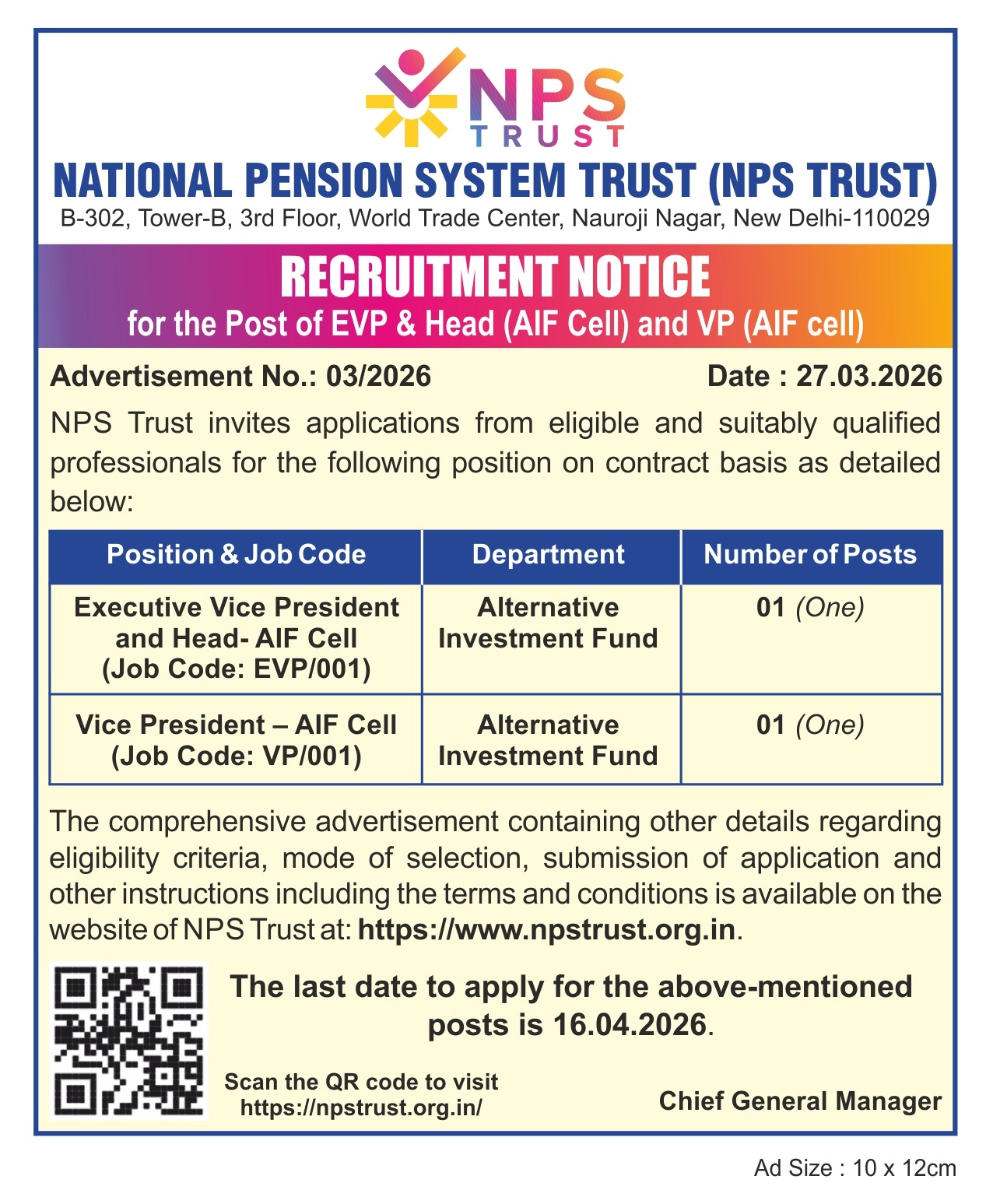 NPS TRUST

NATIONAL PENSION SYSTEM TRUST (NPS TRUST)
B-302, Tower-B, 3rd Floor, World Trade Center, Nauroji Nagar, New Delhi-110029

RECRUITMENT NOTICE
for the Post of EVP & Head (AIF Cell) and VP (AIF cell)

Advertisement No.: 03/2026 Date : 27.03.2026

NPS Trust invites applications from eligible and suitably qualified professionals for the following position on contract basis as detailed below:

| Position & Job Code | Department | Number of Posts |
|---|---|---|
| Executive Vice President and Head- AIF Cell (Job Code: EVP/001) | Alternative Investment Fund | 01 (One) |
| Vice President – AIF Cell (Job Code: VP/001) | Alternative Investment Fund | 01 (One) |

The comprehensive advertisement containing other details regarding eligibility criteria, mode of selection, submission of application and other instructions including the terms and conditions is available on the website of NPS Trust at: https://www.npstrust.org.in.

The last date to apply for the above-mentioned posts is 16.04.2026.

Scan the QR code to visit https://npstrust.org.in/

Chief General Manager

Ad Size : 10 x 12cm